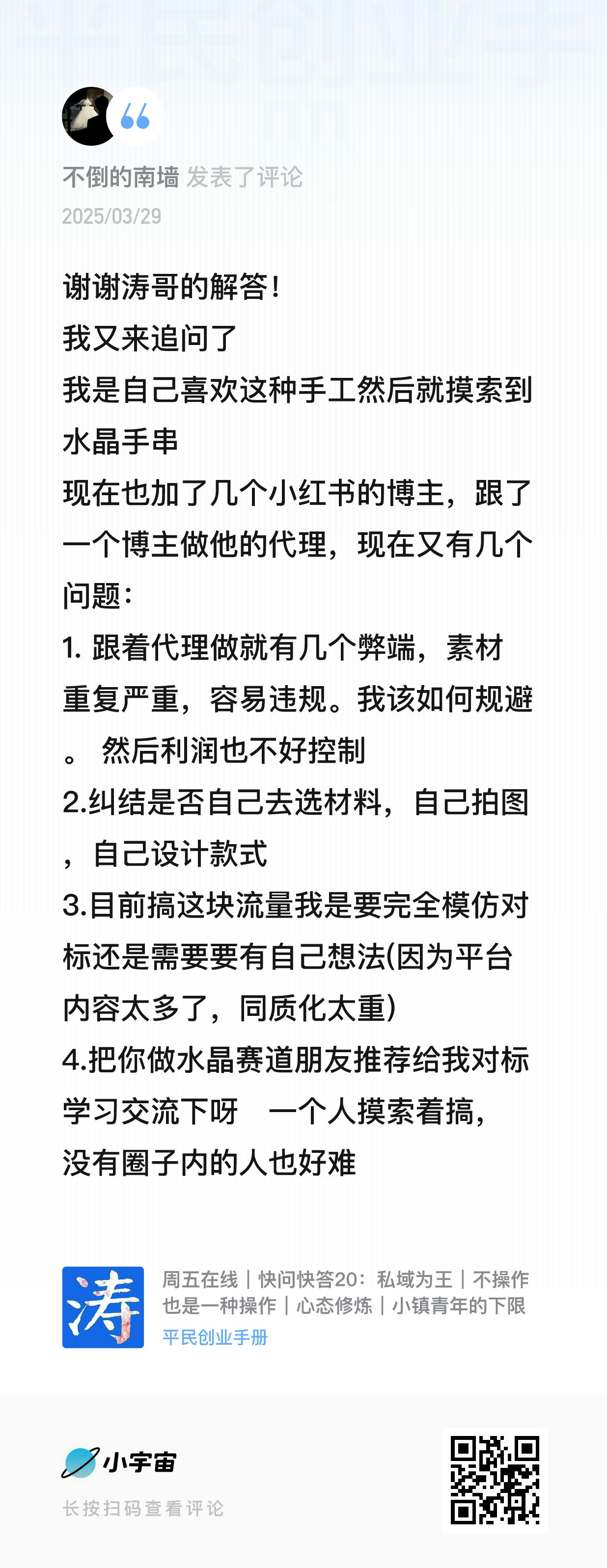 平民创业手册

不倒的南墙 发表了评论
2025/03/29

谢谢涛哥的解答！
我又来追问了
我是自己喜欢这种手工然后就摸索到水晶手串
现在也加了几个小红书的博主，跟了一个博主做他的代理，现在又有几个问题：
1. 跟着代理做就有几个弊端，素材重复严重，容易违规。我该如何规避。 然后利润也不好控制
2.纠结是否自己去选材料，自己拍图，自己设计款式
3.目前搞这块流量我是要完全模仿对标还是需要要有自己想法(因为平台内容太多了，同质化太重)
4.把你做水晶赛道朋友推荐给我对标学习交流下呀 一个人摸索着搞，没有圈子内的人也好难

涛

周五在线｜快问快答20：私域为王｜不操作也是一种操作｜心态修炼｜小镇青年的下限
平民创业手册

小宇宙
长按扫码查看评论